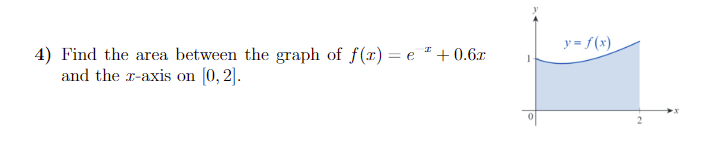 4) Find the area between the graph of $f(x) = e^{-x} + 0.6x$ and the $x$-axis on $[0, 2]$.

$y$

$y = f(x)$

1

0

2

$x$